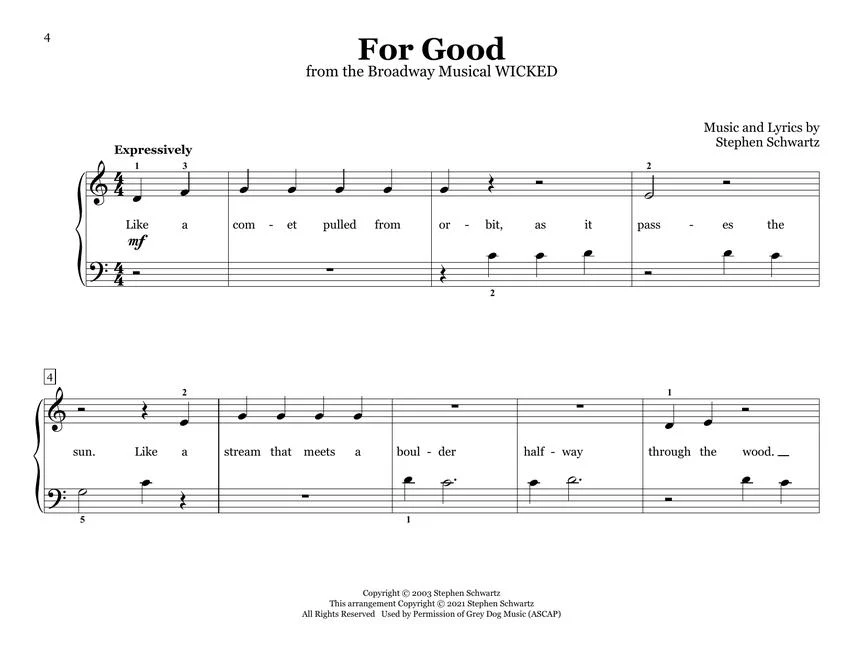 4

For Good
from the Broadway Musical WICKED

Music and Lyrics by
Stephen Schwartz

Expressively

1 3 2

Like a com - et pulled from or - bit, as it pass - es the

mf

2

4

2 1

sun. Like a stream that meets a boul - der half - way through the wood.

5 1

Copyright © 2003 Stephen Schwartz
This arrangement Copyright © 2021 Stephen Schwartz
All Rights Reserved Used by Permission of Grey Dog Music (ASCAP)